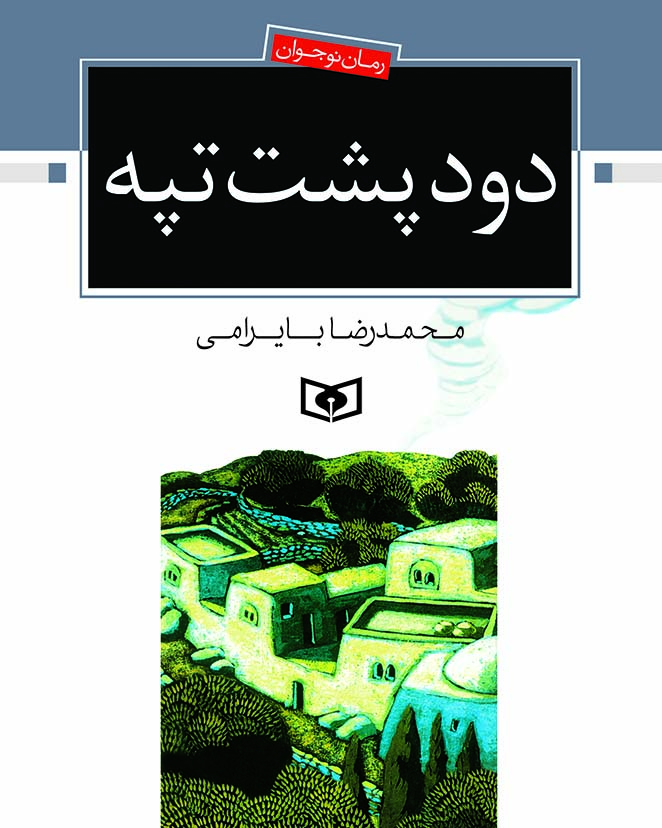 رمان نوجوان

دود پشت تپه

محمدرضا بایرامی